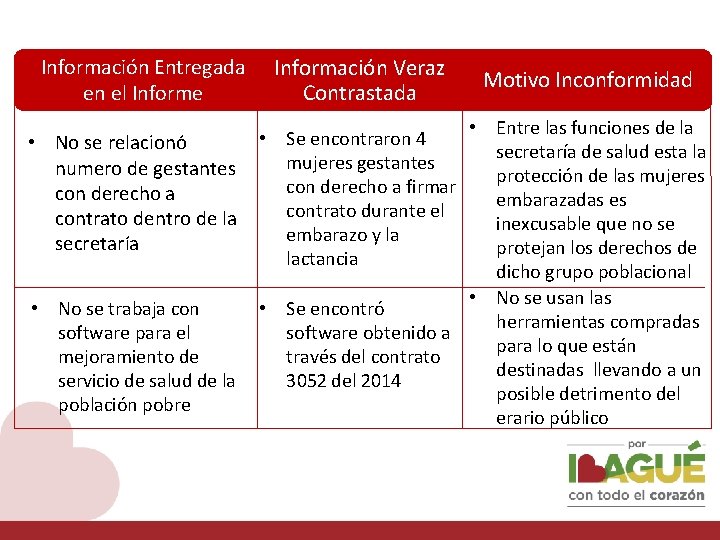 | Información Entregada en el Informe | Información Veraz Contrastada | Motivo Inconformidad |
|---|---|---|
| • No se relacionó numero de gestantes con derecho a contrato dentro de la secretaría | • Se encontraron 4 mujeres gestantes con derecho a firmar contrato durante el embarazo y la lactancia | • Entre las funciones de la secretaría de salud esta la protección de las mujeres embarazadas es inexcusable que no se protejan los derechos de dicho grupo poblacional |
| • No se trabaja con software para el mejoramiento de servicio de salud de la población pobre | • Se encontró software obtenido a través del contrato 3052 del 2014 | • No se usan las herramientas compradas para lo que están destinadas llevando a un posible detrimento del erario público |

por
IBAGUÉ
con todo el corazón